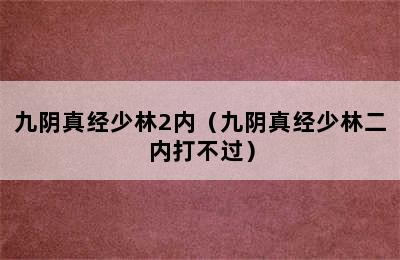 九阴真经少林2内（九阴真经少林二内打不过）